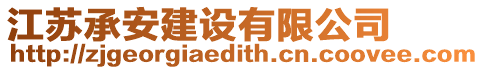 江苏承安建设有限公司
http://zjgeorgiaedith.cn.coovee.com